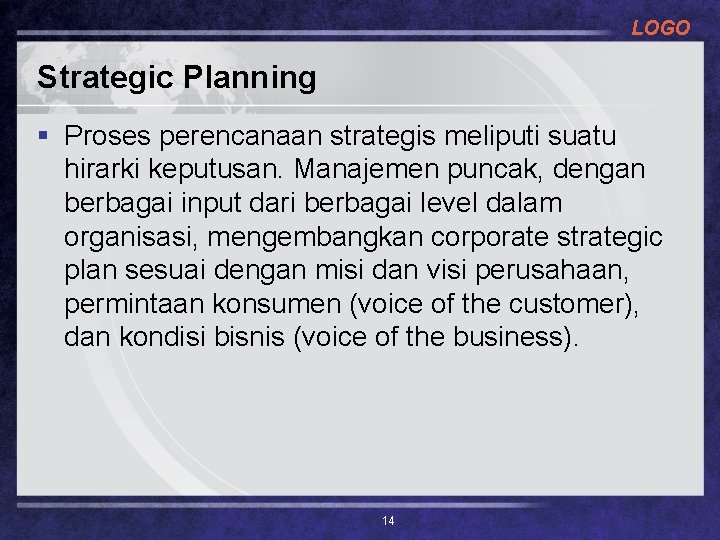 LOGO

Strategic Planning

▪ Proses perencanaan strategis meliputi suatu hirarki keputusan. Manajemen puncak, dengan berbagai input dari berbagai level dalam organisasi, mengembangkan corporate strategic plan sesuai dengan misi dan visi perusahaan, permintaan konsumen (voice of the customer), dan kondisi bisnis (voice of the business).

14